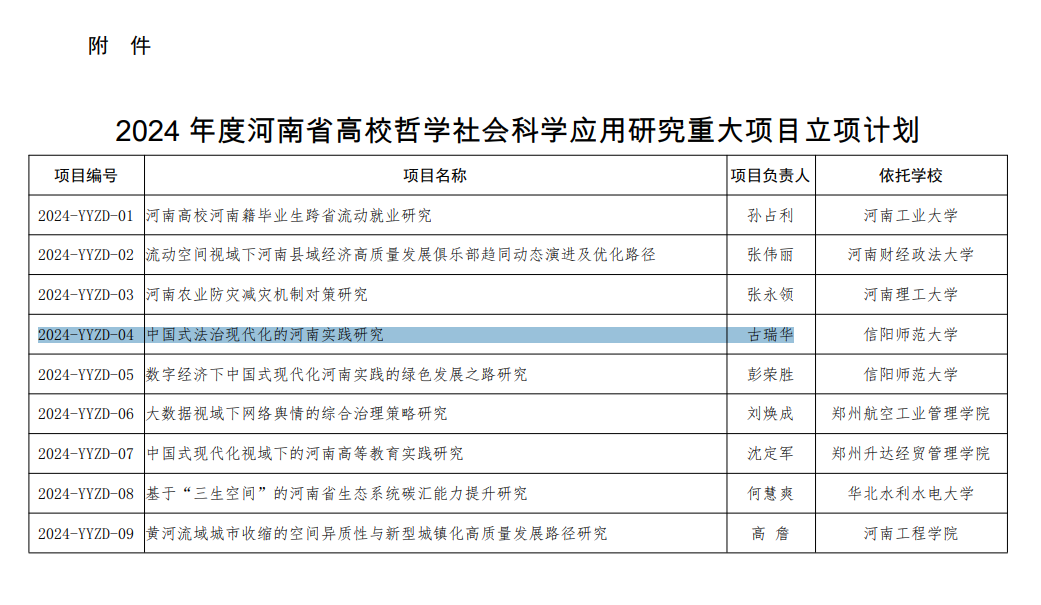 附 件

2024年度河南省高校哲学社会科学应用研究重大项目立项计划

| 项目编号 | 项目名称 | 项目负责人 | 依托学校 |
|---|---|---|---|
| 2024-YYZD-01 | 河南高校河南籍毕业生跨省流动就业研究 | 孙占利 | 河南工业大学 |
| 2024-YYZD-02 | 流动空间视域下河南县域经济高质量发展俱乐部趋同动态演进及优化路径 | 张伟丽 | 河南财经政法大学 |
| 2024-YYZD-03 | 河南农业防灾减灾机制对策研究 | 张永领 | 河南理工大学 |
| 2024-YYZD-04 | 中国式法治现代化的河南实践研究 | 古瑞华 | 信阳师范大学 |
| 2024-YYZD-05 | 数字经济下中国式现代化河南实践的绿色发展之路研究 | 彭荣胜 | 信阳师范大学 |
| 2024-YYZD-06 | 大数据视域下网络舆情的综合治理策略研究 | 刘焕成 | 郑州航空工业管理学院 |
| 2024-YYZD-07 | 中国式现代化视域下的河南高等教育实践研究 | 沈定军 | 郑州升达经贸管理学院 |
| 2024-YYZD-08 | 基于“三生空间”的河南省生态系统碳汇能力提升研究 | 何慧爽 | 华北水利水电大学 |
| 2024-YYZD-09 | 黄河流域城市收缩的空间异质性与新型城镇化高质量发展路径研究 | 高 詹 | 河南工程学院 |